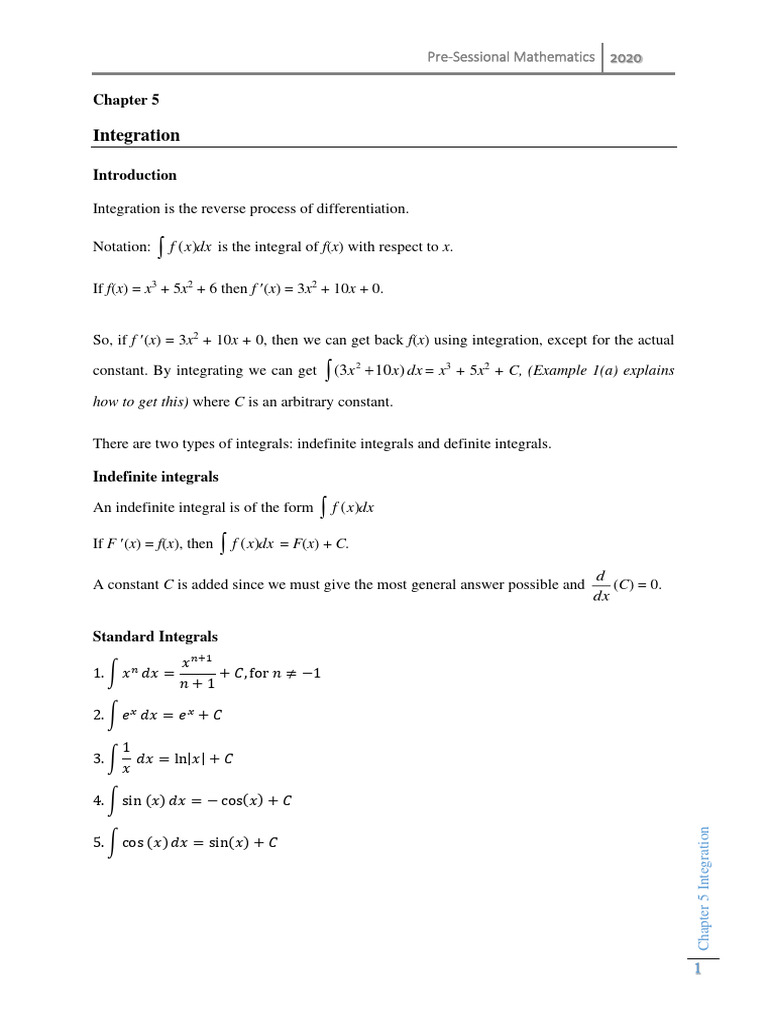 Pre-Sessional Mathematics | 2020

Chapter 5

Integration

Introduction

Integration is the reverse process of differentiation.

Notation: $\int f(x)dx$ is the integral of $f(x)$ with respect to $x$.

If $f(x) = x^3 + 5x^2 + 6$ then $f'(x) = 3x^2 + 10x + 0$.

So, if $f'(x) = 3x^2 + 10x + 0$, then we can get back $f(x)$ using integration, except for the actual constant. By integrating we can get $\int (3x^2 + 10x)\,dx = x^3 + 5x^2 + C$, (Example 1(a) explains how to get this) where $C$ is an arbitrary constant.

There are two types of integrals: indefinite integrals and definite integrals.

Indefinite integrals

An indefinite integral is of the form $\int f(x)dx$

If $F'(x) = f(x)$, then $\int f(x)dx = F(x) + C$.

A constant $C$ is added since we must give the most general answer possible and $\frac{d}{dx}(C) = 0$.

Standard Integrals

1. $\int x^n\,dx = \frac{x^{n+1}}{n+1} + C$, for $n \neq -1$

2. $\int e^x\,dx = e^x + C$

3. $\int \frac{1}{x}\,dx = \ln|x| + C$

4. $\int \sin(x)\,dx = -\cos(x) + C$

5. $\int \cos(x)\,dx = \sin(x) + C$

Chapter 5 Integration

1